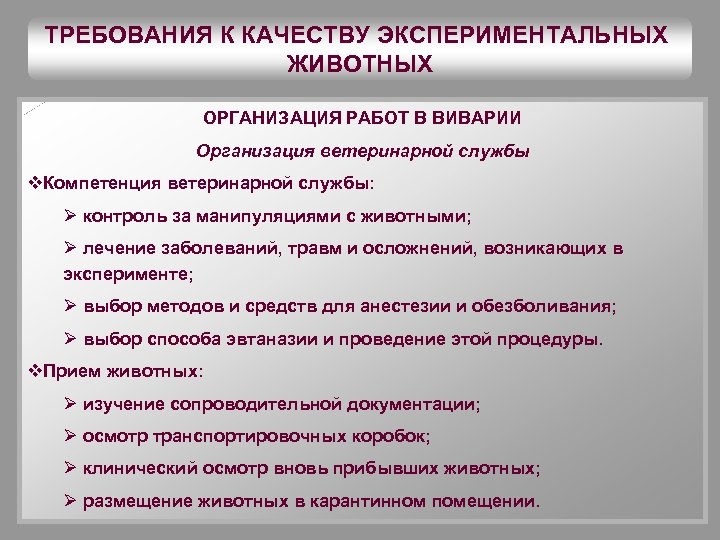 ТРЕБОВАНИЯ К КАЧЕСТВУ ЭКСПЕРИМЕНТАЛЬНЫХ ЖИВОТНЫХ

ОРГАНИЗАЦИЯ РАБОТ В ВИВАРИИ

Организация ветеринарной службы

❖Компетенция ветеринарной службы:

➢ контроль за манипуляциями с животными;

➢ лечение заболеваний, травм и осложнений, возникающих в эксперименте;

➢ выбор методов и средств для анестезии и обезболивания;

➢ выбор способа эвтаназии и проведение этой процедуры.

❖Прием животных:

➢ изучение сопроводительной документации;

➢ осмотр транспортировочных коробок;

➢ клинический осмотр вновь прибывших животных;

➢ размещение животных в карантинном помещении.